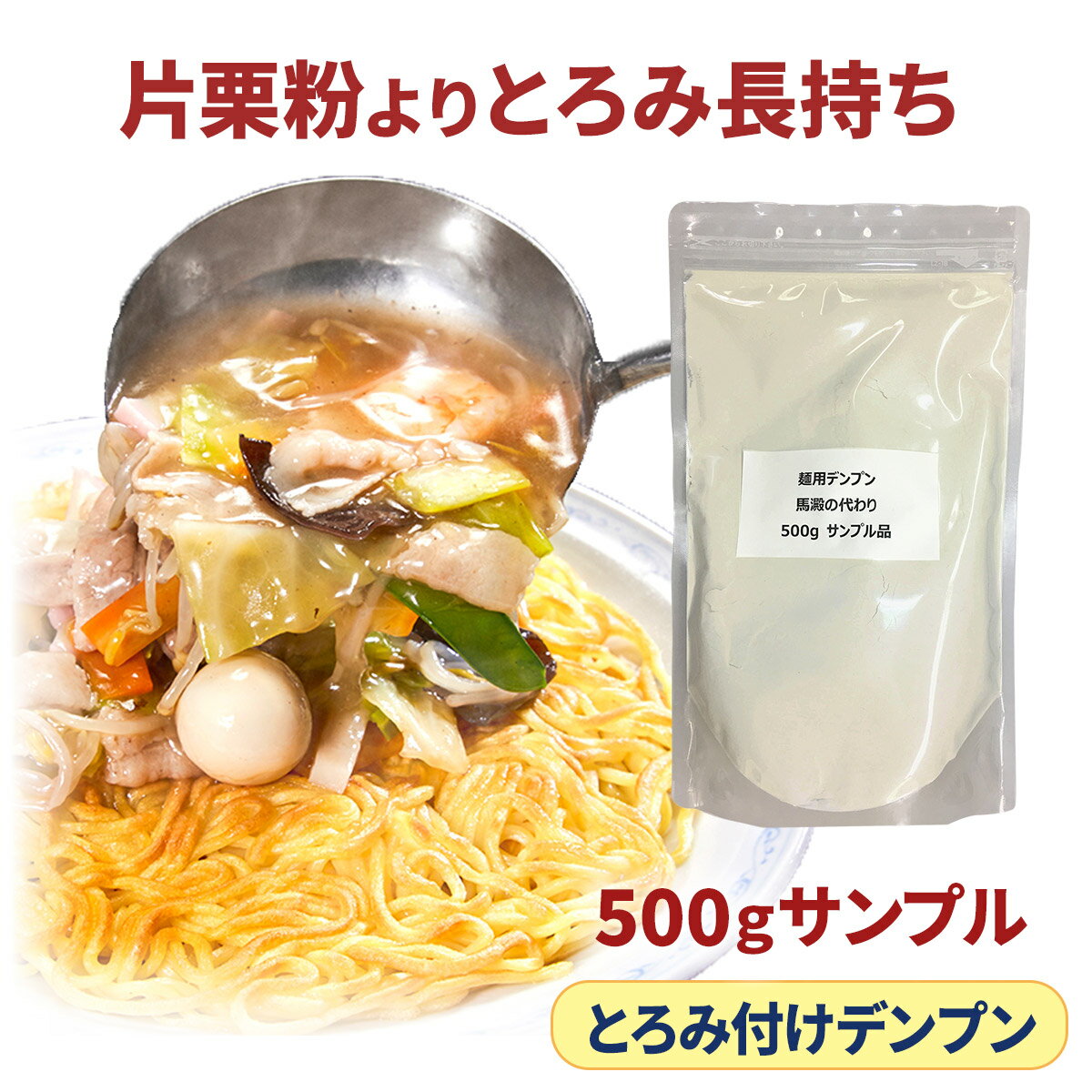 片栗粉よりとろみ長持ち

麺用デンプン
馬澱の代わり
500g サンプル品

500gサンプル

とろみ付けデンプン